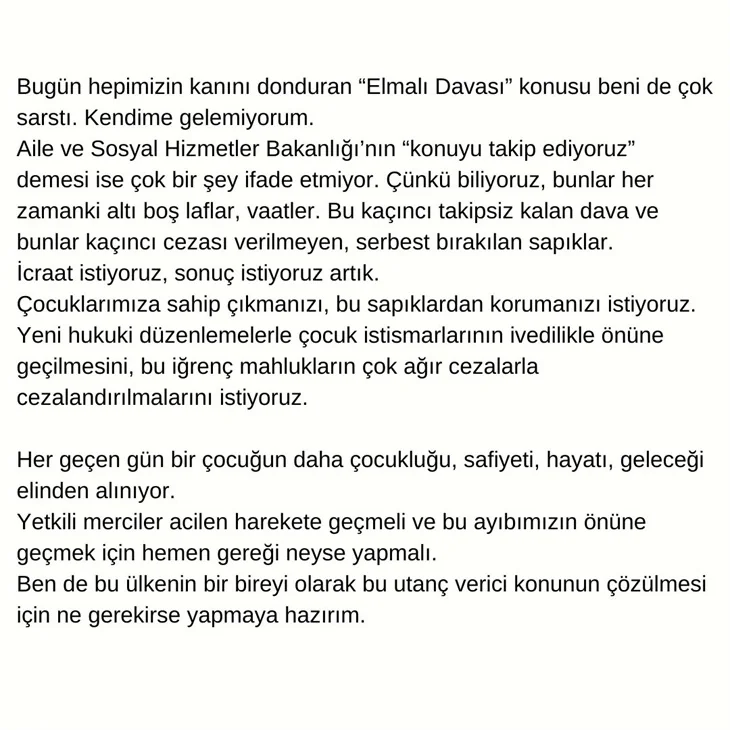 Bugün hepimizin kanını donduran “Elmalı Davası” konusu beni de çok sarstı. Kendime gelemiyorum.
Aile ve Sosyal Hizmetler Bakanlığı’nın “konuyu takip ediyoruz” demesi ise çok bir şey ifade etmiyor. Çünkü biliyoruz, bunlar her zamanki altı boş laflar, vaatler. Bu kaçıncı takipsiz kalan dava ve bunlar kaçıncı cezası verilmeyen, serbest bırakılan sapıklar.
İcraat istiyoruz, sonuç istiyoruz artık.
Çocuklarımıza sahip çıkmanızı, bu sapıklardan korumanızı istiyoruz.
Yeni hukuki düzenlemelerle çocuk istismarlarının ivedilikle önüne geçilmesini, bu iğrenç mahlukların çok ağır cezalarla cezalandırılmalarını istiyoruz.

Her geçen gün bir çocuğun daha çocukluğu, safiyeti, hayatı, geleceği elinden alınıyor.
Yetkili merciler acilen harekete geçmeli ve bu ayıbımızın önüne geçmek için hemen gereği neyse yapmalı.
Ben de bu ülkenin bir bireyi olarak bu utanç verici konunun çözülmesi için ne gerekirse yapmaya hazırım.